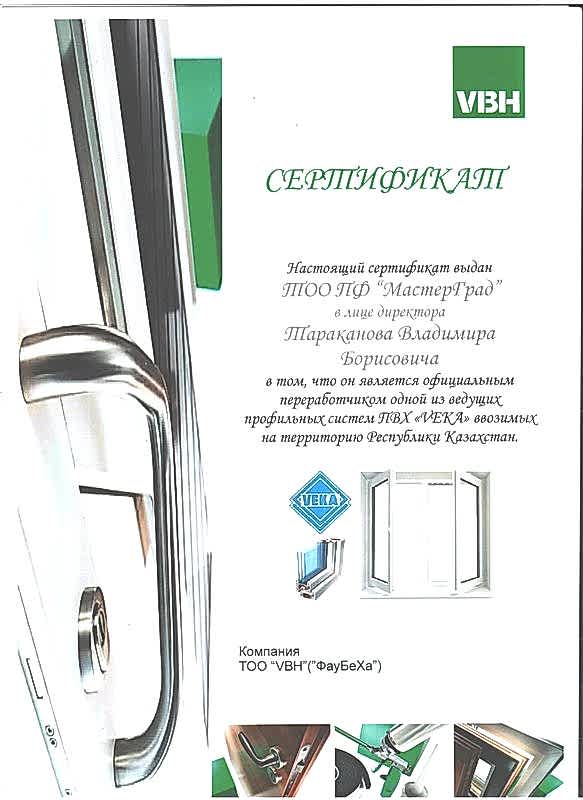 VBH

СЕРТИФИКАТ

Настоящий сертификат выдан
ТОО ПФ "МастерГрад"
в лице директора
Тараканова Владимира Борисовича
в том, что он является официальным переработчиком одной из ведущих профильных систем ПВХ «VEKA» ввозимых на территорию Республики Казахстан.

VEKA

Компания
ТОО "VBH"("ФауБеХа")